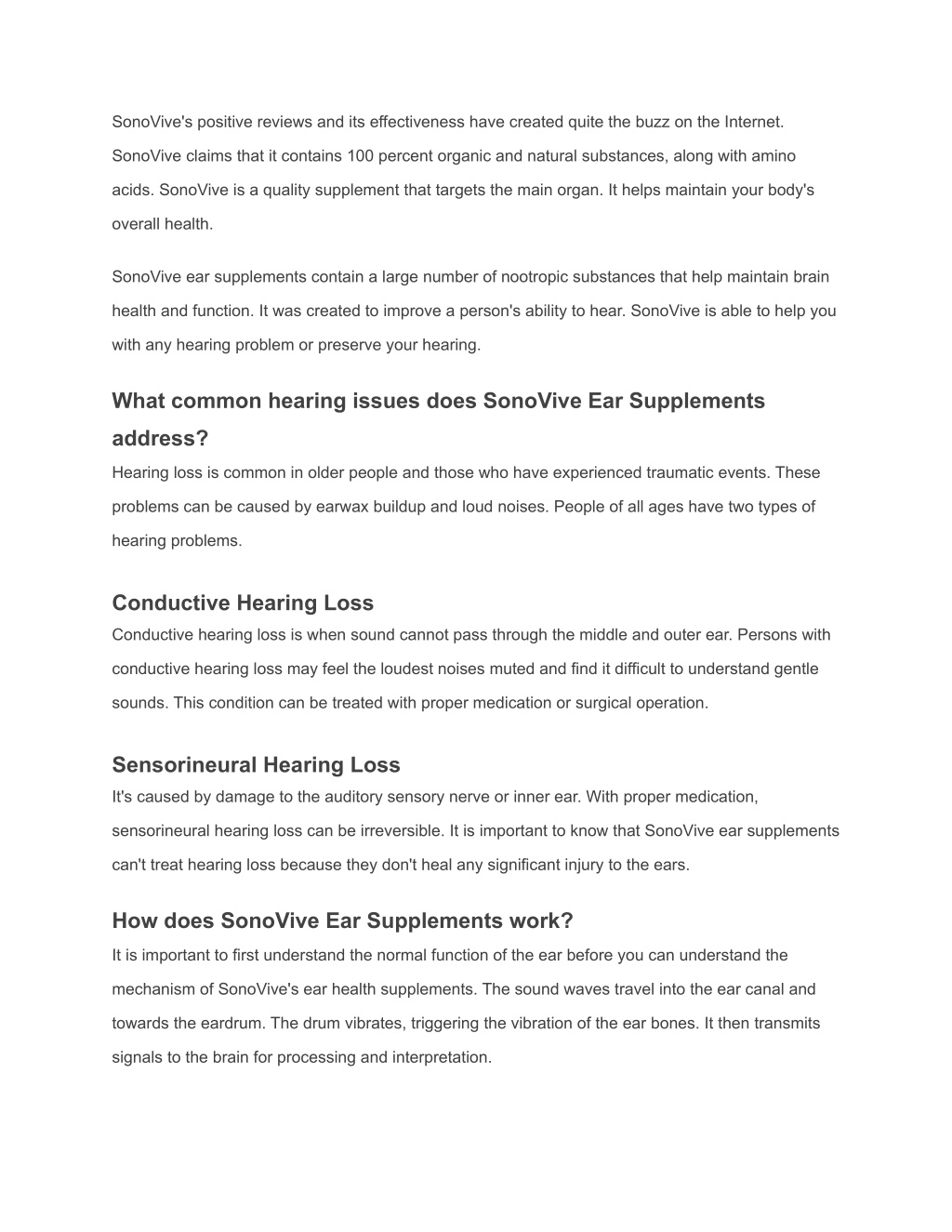 SonoVive's positive reviews and its effectiveness have created quite the buzz on the Internet. SonoVive claims that it contains 100 percent organic and natural substances, along with amino acids. SonoVive is a quality supplement that targets the main organ. It helps maintain your body's overall health.

SonoVive ear supplements contain a large number of nootropic substances that help maintain brain health and function. It was created to improve a person's ability to hear. SonoVive is able to help you with any hearing problem or preserve your hearing.

What common hearing issues does SonoVive Ear Supplements address?

Hearing loss is common in older people and those who have experienced traumatic events. These problems can be caused by earwax buildup and loud noises. People of all ages have two types of hearing problems.

Conductive Hearing Loss

Conductive hearing loss is when sound cannot pass through the middle and outer ear. Persons with conductive hearing loss may feel the loudest noises muted and find it difficult to understand gentle sounds. This condition can be treated with proper medication or surgical operation.

Sensorineural Hearing Loss

It's caused by damage to the auditory sensory nerve or inner ear. With proper medication, sensorineural hearing loss can be irreversible. It is important to know that SonoVive ear supplements can't treat hearing loss because they don't heal any significant injury to the ears.

How does SonoVive Ear Supplements work?

It is important to first understand the normal function of the ear before you can understand the mechanism of SonoVive's ear health supplements. The sound waves travel into the ear canal and towards the eardrum. The drum vibrates, triggering the vibration of the ear bones. It then transmits signals to the brain for processing and interpretation.